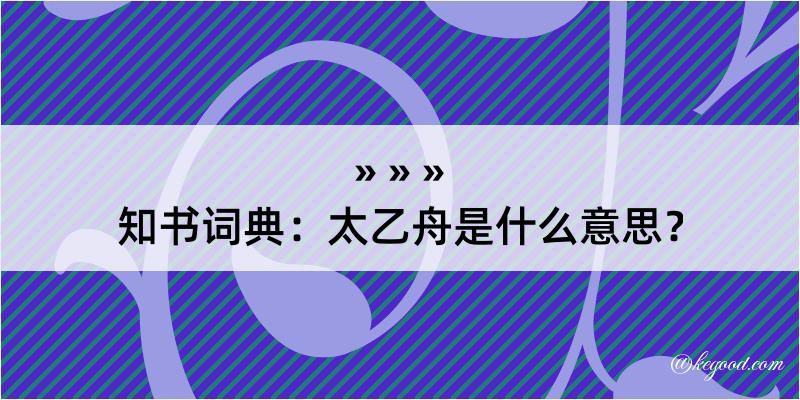 » » »
知书词典：太乙舟是什么意思？

@kegood.com